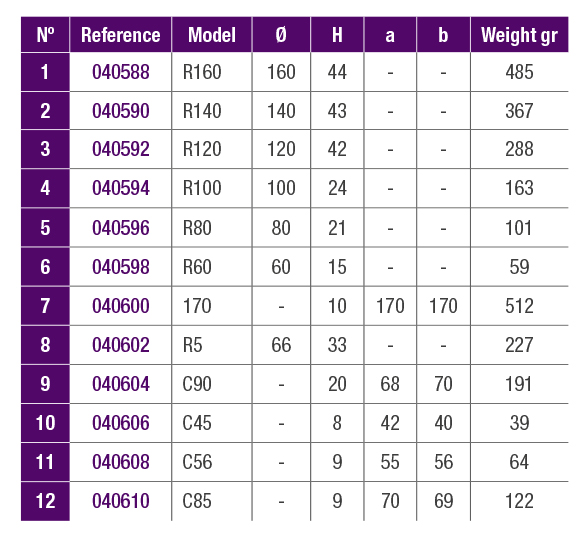 | Nº | Reference | Model | Ø | H | a | b | Weight gr |
|---|---|---|---|---|---|---|---|
| 1 | 040588 | R160 | 160 | 44 | - | - | 485 |
| 2 | 040590 | R140 | 140 | 43 | - | - | 367 |
| 3 | 040592 | R120 | 120 | 42 | - | - | 288 |
| 4 | 040594 | R100 | 100 | 24 | - | - | 163 |
| 5 | 040596 | R80 | 80 | 21 | - | - | 101 |
| 6 | 040598 | R60 | 60 | 15 | - | - | 59 |
| 7 | 040600 | 170 | - | 10 | 170 | 170 | 512 |
| 8 | 040602 | R5 | 66 | 33 | - | - | 227 |
| 9 | 040604 | C90 | - | 20 | 68 | 70 | 191 |
| 10 | 040606 | C45 | - | 8 | 42 | 40 | 39 |
| 11 | 040608 | C56 | - | 9 | 55 | 56 | 64 |
| 12 | 040610 | C85 | - | 9 | 70 | 69 | 122 |